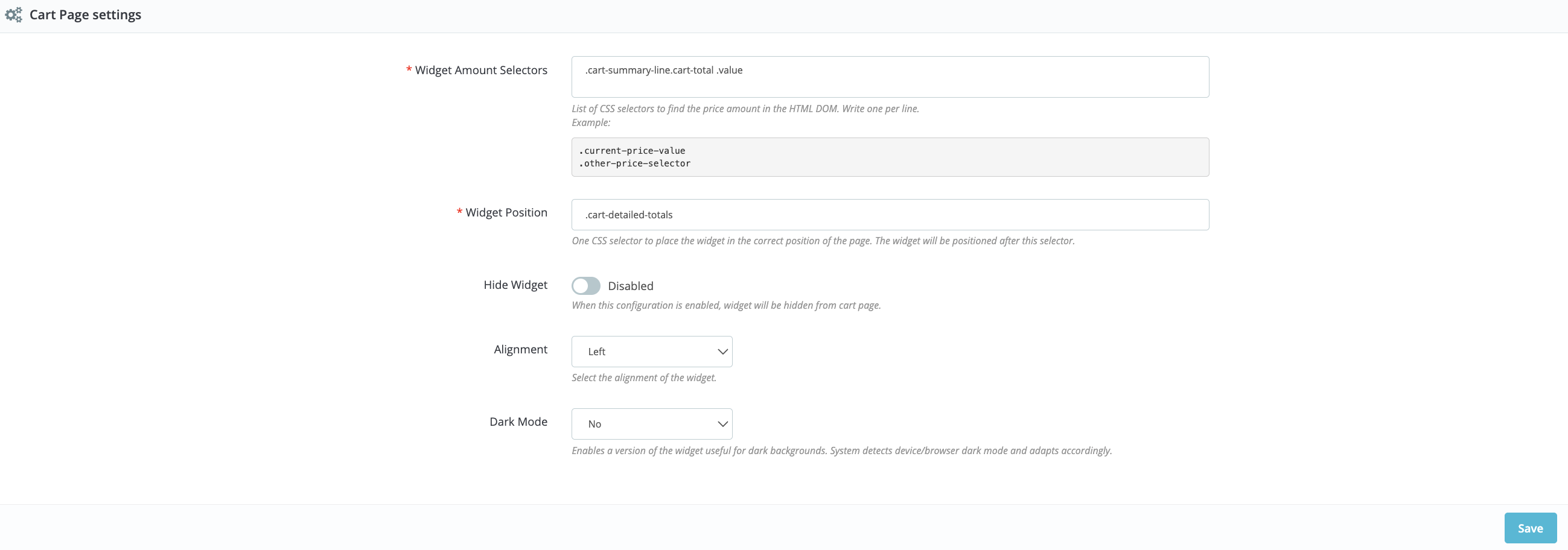 Cart Page settings

* Widget Amount Selectors

.cart-summary-line.cart-total .value

List of CSS selectors to find the price amount in the HTML DOM. Write one per line.
Example:

.current-price-value
.other-price-selector

* Widget Position

.cart-detailed-totals

One CSS selector to place the widget in the correct position of the page. The widget will be positioned after this selector.

Hide Widget

Disabled

When this configuration is enabled, widget will be hidden from cart page.

Alignment

Left

Select the alignment of the widget.

Dark Mode

No

Enables a version of the widget useful for dark backgrounds. System detects device/browser dark mode and adapts accordingly.

Save